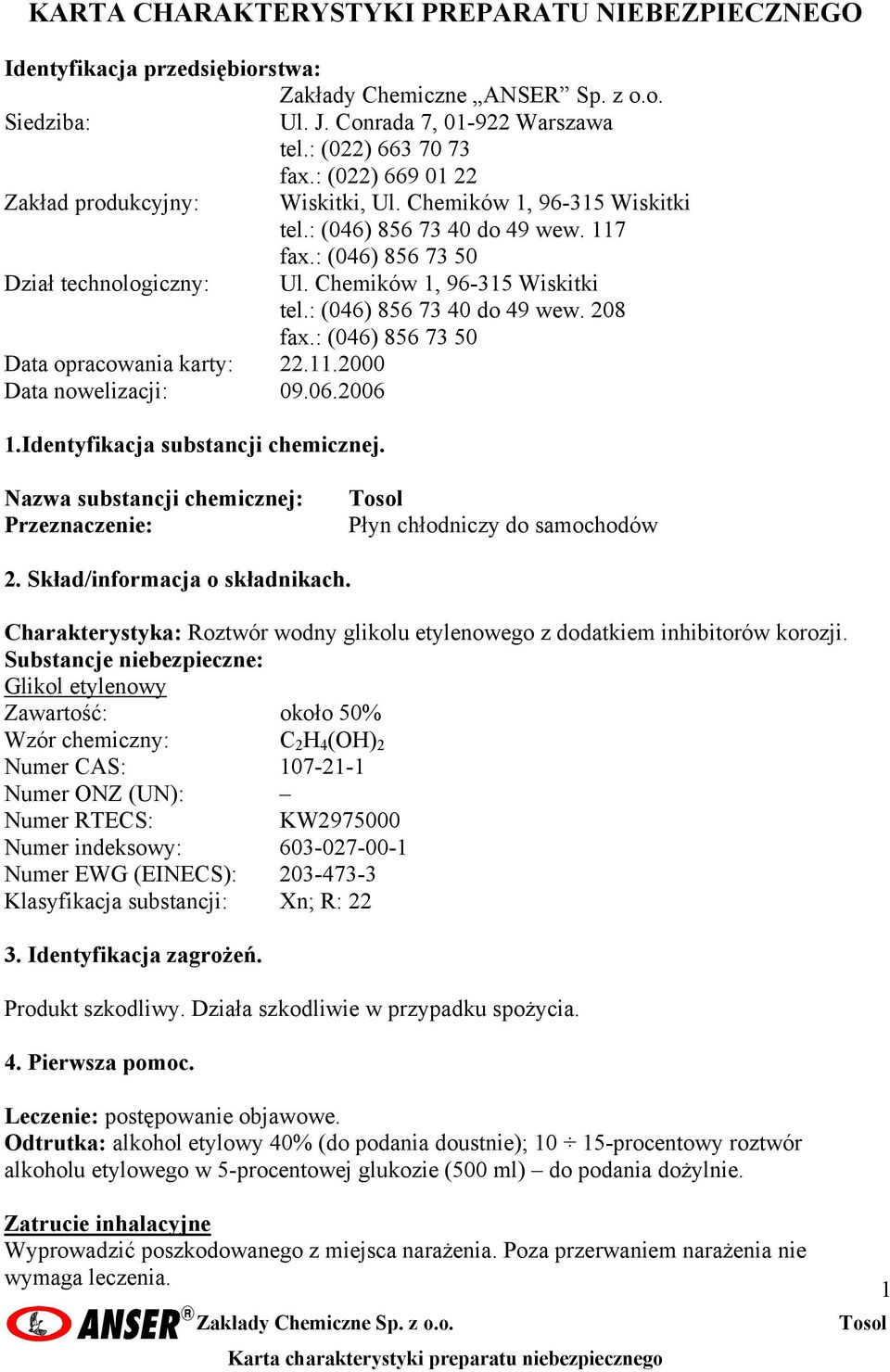 KARTA CHARAKTERYSTYKI PREPARATU NIEBEZPIECZNEGO

Identyfikacja przedsiębiorstwa:
Zakłady Chemiczne „ANSER” Sp. z o.o.
Siedziba: Ul. J. Conrada 7, 01-922 Warszawa
tel.: (022) 663 70 73
fax.: (022) 669 01 22
Zakład produkcyjny: Wiskitki, Ul. Chemików 1, 96-315 Wiskitki
tel.: (046) 856 73 40 do 49 wew. 117
fax.: (046) 856 73 50
Dział technologiczny: Ul. Chemików 1, 96-315 Wiskitki
tel.: (046) 856 73 40 do 49 wew. 208
fax.: (046) 856 73 50
Data opracowania karty: 22.11.2000
Data nowelizacji: 09.06.2006

1.Identyfikacja substancji chemicznej.

Nazwa substancji chemicznej: Tosol
Przeznaczenie: Płyn chłodniczy do samochodów

2. Skład/informacja o składnikach.

Charakterystyka: Roztwór wodny glikolu etylenowego z dodatkiem inhibitorów korozji.
Substancje niebezpieczne:
Glikol etylenowy
Zawartość: około 50%
Wzór chemiczny: $C_2H_4(OH)_2$
Numer CAS: 107-21-1
Numer ONZ (UN): –
Numer RTECS: KW2975000
Numer indeksowy: 603-027-00-1
Numer EWG (EINECS): 203-473-3
Klasyfikacja substancji: Xn; R: 22

3. Identyfikacja zagrożeń.

Produkt szkodliwy. Działa szkodliwie w przypadku spożycia.

4. Pierwsza pomoc.

Leczenie: postępowanie objawowe.
Odtrutka: alkohol etylowy 40% (do podania doustnie); 10 ÷ 15-procentowy roztwór alkoholu etylowego w 5-procentowej glukozie (500 ml) – do podania dożylnie.

Zatrucie inhalacyjne
Wyprowadzić poszkodowanego z miejsca narażenia. Poza przerwaniem narażenia nie wymaga leczenia.

1

ANSER® Zakłady Chemiczne Sp. z o.o. Tosol
Karta charakterystyki preparatu niebezpiecznego